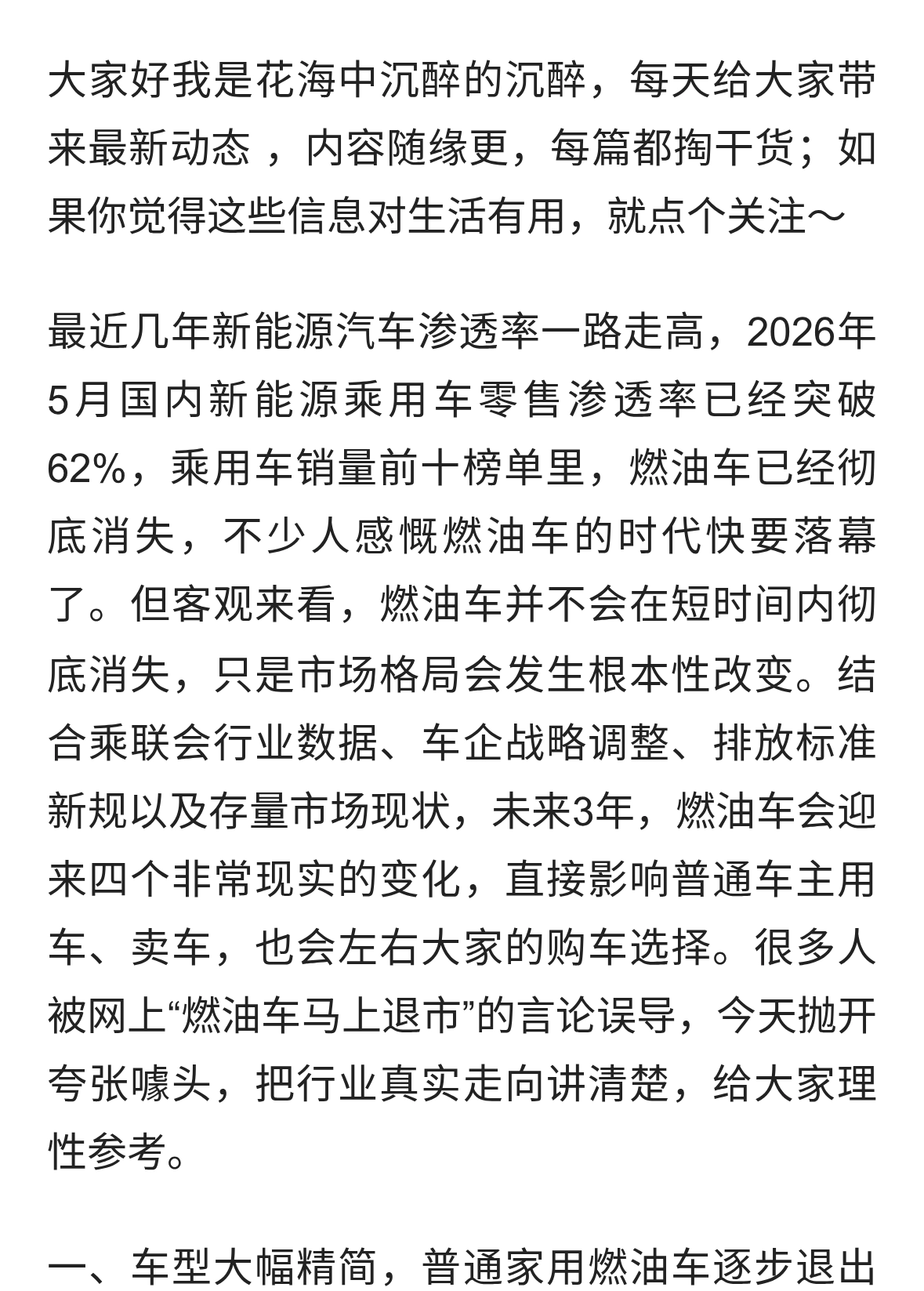 大家好我是花海中沉醉的沉醉，每天给大家带来最新动态 ，内容随缘更，每篇都掏干货；如果你觉得这些信息对生活有用，就点个关注～

最近几年新能源汽车渗透率一路走高，2026年5月国内新能源乘用车零售渗透率已经突破62%，乘用车销量前十榜单里，燃油车已经彻底消失，不少人感慨燃油车的时代快要落幕了。但客观来看，燃油车并不会在短时间内彻底消失，只是市场格局会发生根本性改变。结合乘联会行业数据、车企战略调整、排放标准新规以及存量市场现状，未来3年，燃油车会迎来四个非常现实的变化，直接影响普通车主用车、卖车，也会左右大家的购车选择。很多人被网上“燃油车马上退市”的言论误导，今天抛开夸张噱头，把行业真实走向讲清楚，给大家理性参考。

一、车型大幅精简，普通家用燃油车逐步退出